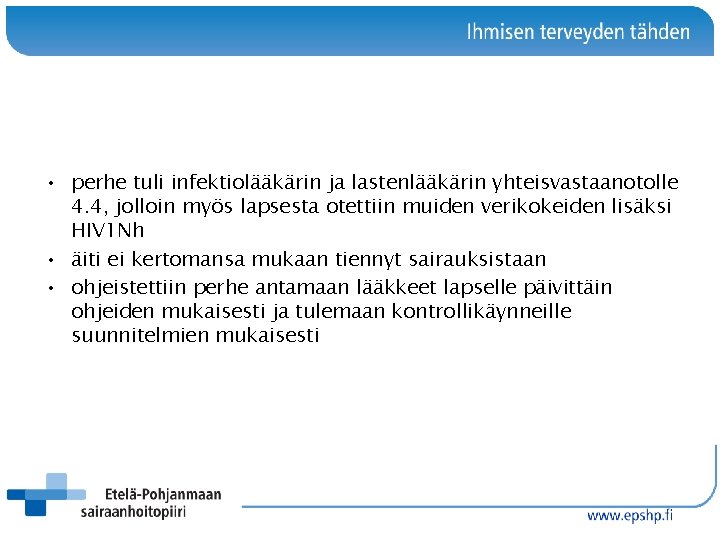 Ihmisen terveyden tähden

• perhe tuli infektiolääkärin ja lastenlääkärin yhteisvastaanotolle 4.4, jolloin myös lapsesta otettiin muiden verikokeiden lisäksi HIV1Nh
• äiti ei kertomansa mukaan tiennyt sairauksistaan
• ohjeistettiin perhe antamaan lääkkeet lapselle päivittäin ohjeiden mukaisesti ja tulemaan kontrollikäynneille suunnitelmien mukaisesti

Etelä-Pohjanmaan sairaanhoitopiiri

www.epshp.fi